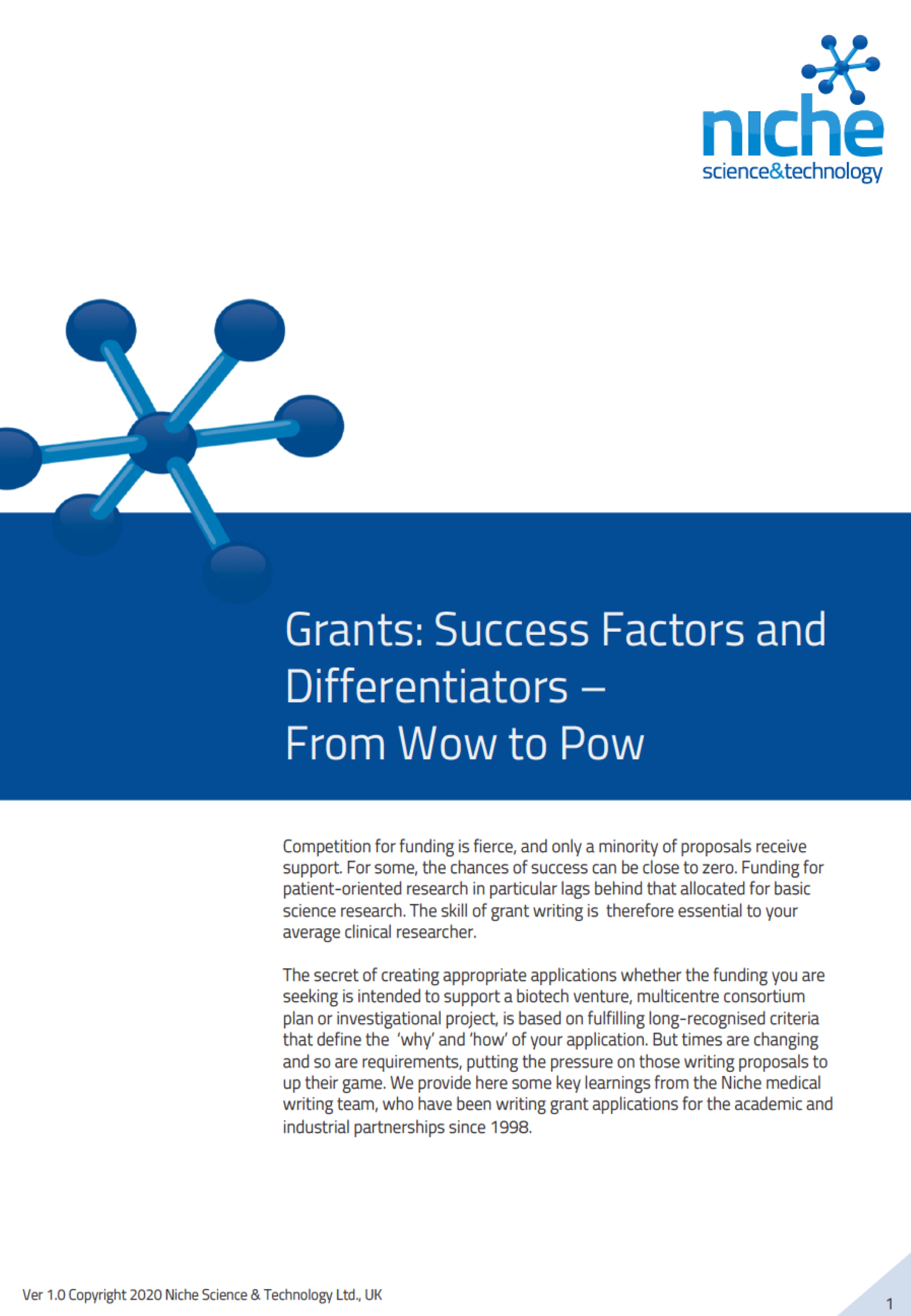 niche
science&technology

Grants: Success Factors and Differentiators – From Wow to Pow

Competition for funding is fierce, and only a minority of proposals receive support. For some, the chances of success can be close to zero. Funding for patient-oriented research in particular lags behind that allocated for basic science research. The skill of grant writing is therefore essential to your average clinical researcher.

The secret of creating appropriate applications whether the funding you are seeking is intended to support a biotech venture, multicentre consortium plan or investigational project, is based on fulfilling long-recognised criteria that define the 'why' and 'how' of your application. But times are changing and so are requirements, putting the pressure on those writing proposals to up their game. We provide here some key learnings from the Niche medical writing team, who have been writing grant applications for the academic and industrial partnerships since 1998.

Ver 1.0 Copyright 2020 Niche Science & Technology Ltd., UK

1